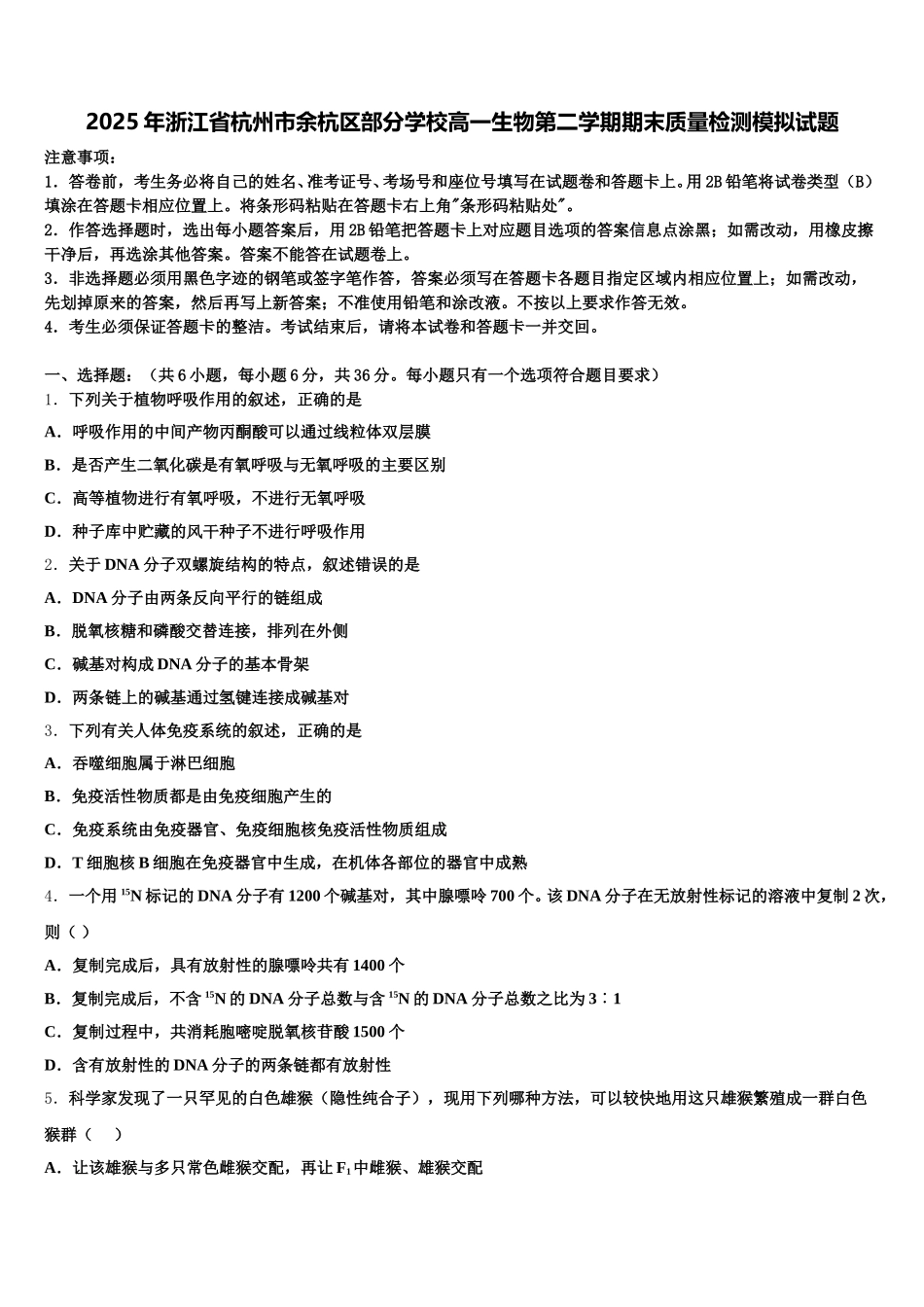 2025年浙江省杭州市余杭区部分学校高一生物第二学期期末质量检测模拟试题

注意事项：
1．答卷前，考生务必将自己的姓名、准考证号、考场号和座位号填写在试题卷和答题卡上。用2B铅笔将试卷类型（B）填涂在答题卡相应位置上。将条形码粘贴在答题卡右上角"条形码粘贴处"。
2．作答选择题时，选出每小题答案后，用2B铅笔把答题卡上对应题目选项的答案信息点涂黑；如需改动，用橡皮擦干净后，再选涂其他答案。答案不能答在试题卷上。
3．非选择题必须用黑色字迹的钢笔或签字笔作答，答案必须写在答题卡各题目指定区域内相应位置上；如需改动，先划掉原来的答案，然后再写上新答案；不准使用铅笔和涂改液。不按以上要求作答无效。
4．考生必须保证答题卡的整洁。考试结束后，请将本试卷和答题卡一并交回。

一、选择题：（共6小题，每小题6分，共36分。每小题只有一个选项符合题目要求）
1．下列关于植物呼吸作用的叙述，正确的是
A．呼吸作用的中间产物丙酮酸可以通过线粒体双层膜
B．是否产生二氧化碳是有氧呼吸与无氧呼吸的主要区别
C．高等植物进行有氧呼吸，不进行无氧呼吸
D．种子库中贮藏的风干种子不进行呼吸作用
2．关于DNA分子双螺旋结构的特点，叙述错误的是
A．DNA分子由两条反向平行的链组成
B．脱氧核糖和磷酸交替连接，排列在外侧
C．碱基对构成DNA分子的基本骨架
D．两条链上的碱基通过氢键连接成碱基对
3．下列有关人体免疫系统的叙述，正确的是
A．吞噬细胞属于淋巴细胞
B．免疫活性物质都是由免疫细胞产生的
C．免疫系统由免疫器官、免疫细胞核免疫活性物质组成
D．T细胞核B细胞在免疫器官中生成，在机体各部位的器官中成熟
4．一个用$^{15}N$标记的DNA分子有1200个碱基对，其中腺嘌呤700个。该DNA分子在无放射性标记的溶液中复制2次，则（ ）
A．复制完成后，具有放射性的腺嘌呤共有1400个
B．复制完成后，不含$^{15}N$的DNA分子总数与含$^{15}N$的DNA分子总数之比为3∶1
C．复制过程中，共消耗胞嘧啶脱氧核苷酸1500个
D．含有放射性的DNA分子的两条链都有放射性
5．科学家发现了一只罕见的白色雄猴（隐性纯合子），现用下列哪种方法，可以较快地用这只雄猴繁殖成一群白色猴群（　）
A．让该雄猴与多只常色雌猴交配，再让$F_1$中雌猴、雄猴交配